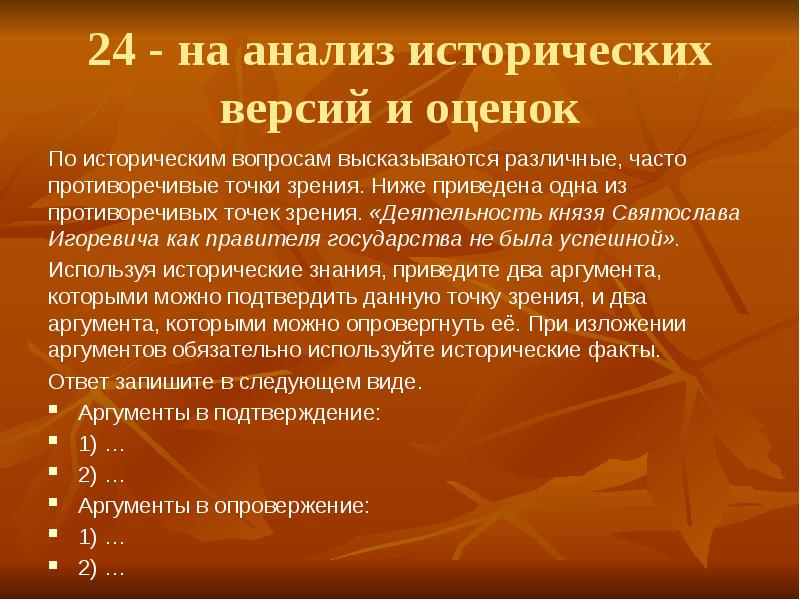 24 - на анализ исторических версий и оценок

По историческим вопросам высказываются различные, часто противоречивые точки зрения. Ниже приведена одна из противоречивых точек зрения. «Деятельность князя Святослава Игоревича как правителя государства не была успешной».

Используя исторические знания, приведите два аргумента, которыми можно подтвердить данную точку зрения, и два аргумента, которыми можно опровергнуть её. При изложении аргументов обязательно используйте исторические факты.

Ответ запишите в следующем виде.

- Аргументы в подтверждение:
- 1) …
- 2) …
- Аргументы в опровержение:
- 1) …
- 2) …